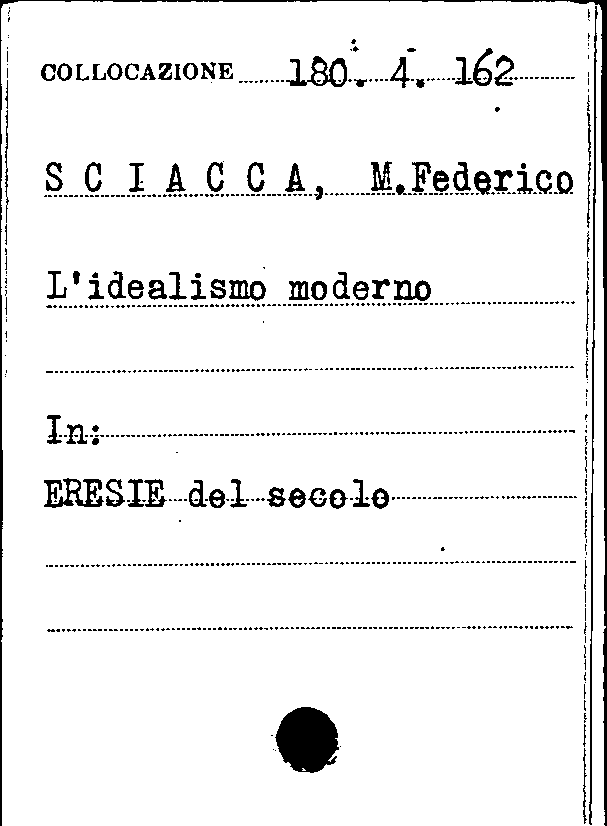 COLLOCAZIONE 180. 4. 162

S C I A C C A, M.Federico

L'idealismo moderno

In:

ERESIE del secolo